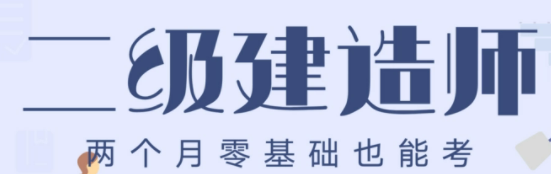 二级建造师

两个月零基础也能考